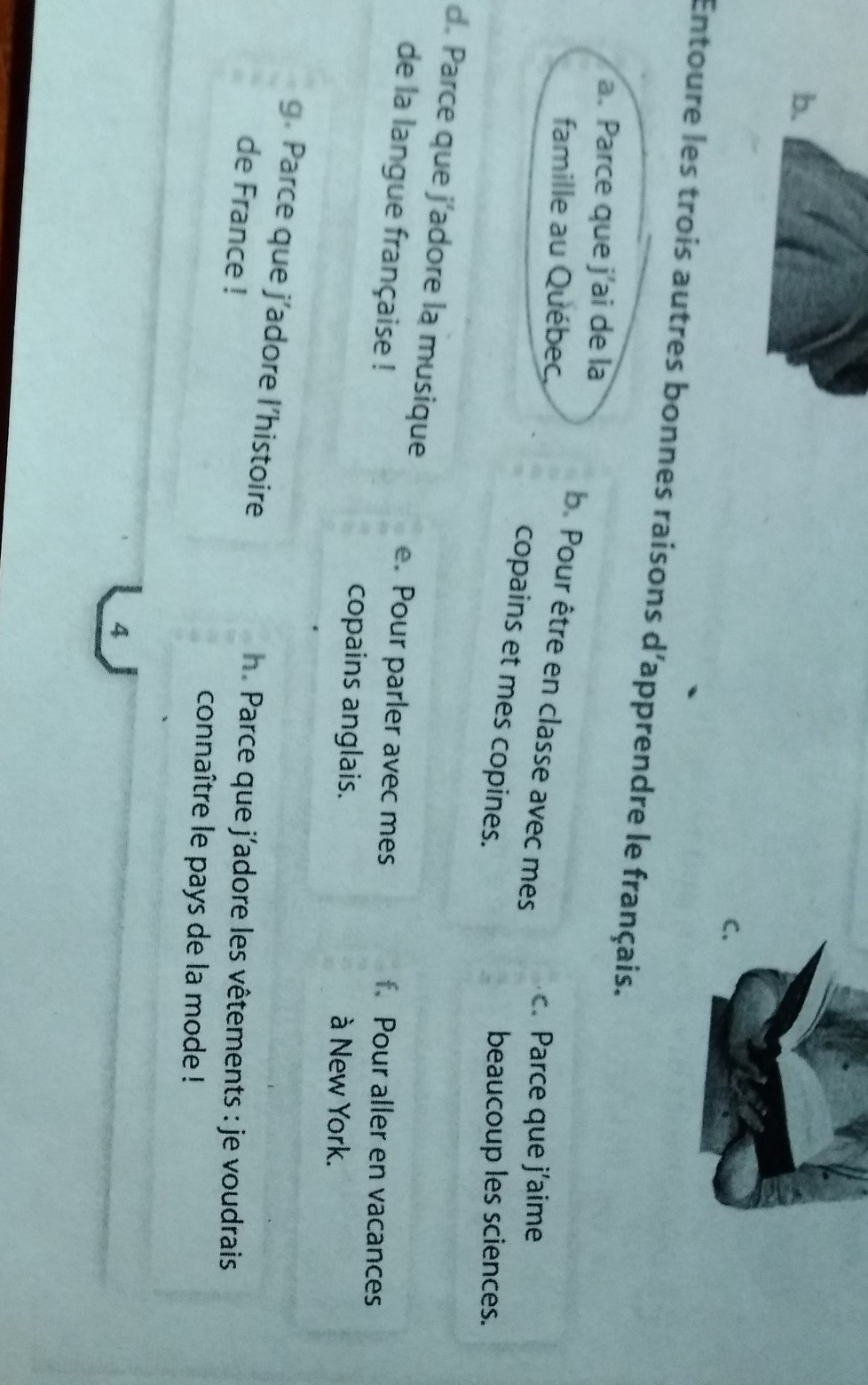 b.

c.

Entoure les trois autres bonnes raisons d'apprendre le français.

a. Parce que j'ai de la famille au Québec.

b. Pour être en classe avec mes copains et mes copines.

c. Parce que j'aime beaucoup les sciences.

d. Parce que j'adore la musique de la langue française !

e. Pour parler avec mes copains anglais.

f. Pour aller en vacances à New York.

g. Parce que j'adore l'histoire de France !

h. Parce que j'adore les vêtements : je voudrais connaître le pays de la mode !

4